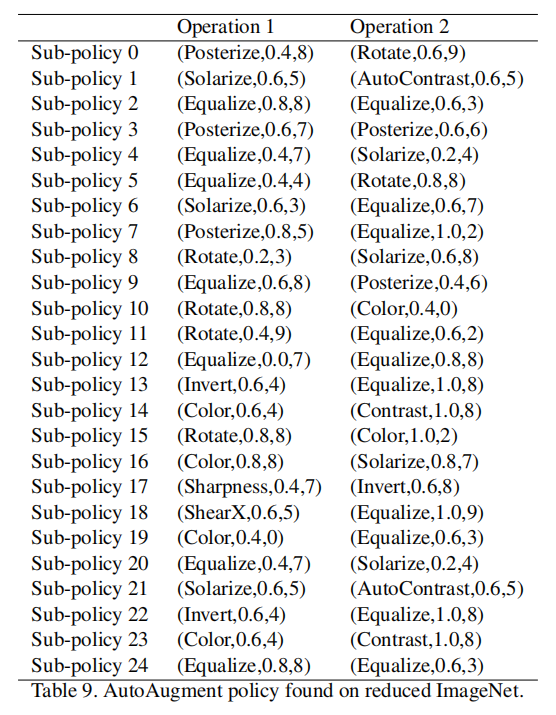 | | Operation 1 | Operation 2 |
|---|---|---|
| Sub-policy 0 | (Posterize,0.4,8) | (Rotate,0.6,9) |
| Sub-policy 1 | (Solarize,0.6,5) | (AutoContrast,0.6,5) |
| Sub-policy 2 | (Equalize,0.8,8) | (Equalize,0.6,3) |
| Sub-policy 3 | (Posterize,0.6,7) | (Posterize,0.6,6) |
| Sub-policy 4 | (Equalize,0.4,7) | (Solarize,0.2,4) |
| Sub-policy 5 | (Equalize,0.4,4) | (Rotate,0.8,8) |
| Sub-policy 6 | (Solarize,0.6,3) | (Equalize,0.6,7) |
| Sub-policy 7 | (Posterize,0.8,5) | (Equalize,1.0,2) |
| Sub-policy 8 | (Rotate,0.2,3) | (Solarize,0.6,8) |
| Sub-policy 9 | (Equalize,0.6,8) | (Posterize,0.4,6) |
| Sub-policy 10 | (Rotate,0.8,8) | (Color,0.4,0) |
| Sub-policy 11 | (Rotate,0.4,9) | (Equalize,0.6,2) |
| Sub-policy 12 | (Equalize,0.0,7) | (Equalize,0.8,8) |
| Sub-policy 13 | (Invert,0.6,4) | (Equalize,1.0,8) |
| Sub-policy 14 | (Color,0.6,4) | (Contrast,1.0,8) |
| Sub-policy 15 | (Rotate,0.8,8) | (Color,1.0,2) |
| Sub-policy 16 | (Color,0.8,8) | (Solarize,0.8,7) |
| Sub-policy 17 | (Sharpness,0.4,7) | (Invert,0.6,8) |
| Sub-policy 18 | (ShearX,0.6,5) | (Equalize,1.0,9) |
| Sub-policy 19 | (Color,0.4,0) | (Equalize,0.6,3) |
| Sub-policy 20 | (Equalize,0.4,7) | (Solarize,0.2,4) |
| Sub-policy 21 | (Solarize,0.6,5) | (AutoContrast,0.6,5) |
| Sub-policy 22 | (Invert,0.6,4) | (Equalize,1.0,8) |
| Sub-policy 23 | (Color,0.6,4) | (Contrast,1.0,8) |
| Sub-policy 24 | (Equalize,0.8,8) | (Equalize,0.6,3) |

Table 9. AutoAugment policy found on reduced ImageNet.